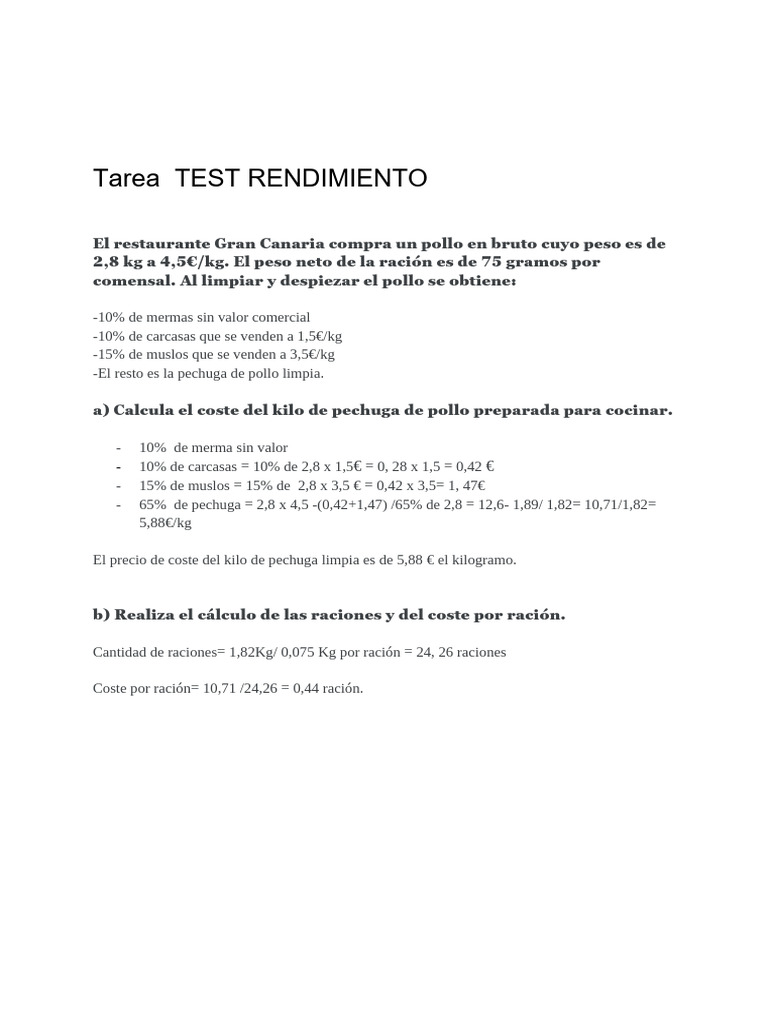 Tarea TEST RENDIMIENTO

El restaurante Gran Canaria compra un pollo en bruto cuyo peso es de 2,8 kg a 4,5€/kg. El peso neto de la ración es de 75 gramos por comensal. Al limpiar y despiezar el pollo se obtiene:

-10% de mermas sin valor comercial
-10% de carcasas que se venden a 1,5€/kg
-15% de muslos que se venden a 3,5€/kg
-El resto es la pechuga de pollo limpia.

a) Calcula el coste del kilo de pechuga de pollo preparada para cocinar.

- 10% de merma sin valor
- 10% de carcasas = 10% de 2,8 x 1,5€ = 0, 28 x 1,5 = 0,42 €
- 15% de muslos = 15% de 2,8 x 3,5 € = 0,42 x 3,5= 1, 47€
- 65% de pechuga = 2,8 x 4,5 -(0,42+1,47) /65% de 2,8 = 12,6- 1,89/ 1,82= 10,71/1,82= 5,88€/kg

El precio de coste del kilo de pechuga limpia es de 5,88 € el kilogramo.

b) Realiza el cálculo de las raciones y del coste por ración.

Cantidad de raciones= 1,82Kg/ 0,075 Kg por ración = 24, 26 raciones

Coste por ración= 10,71 /24,26 = 0,44 ración.